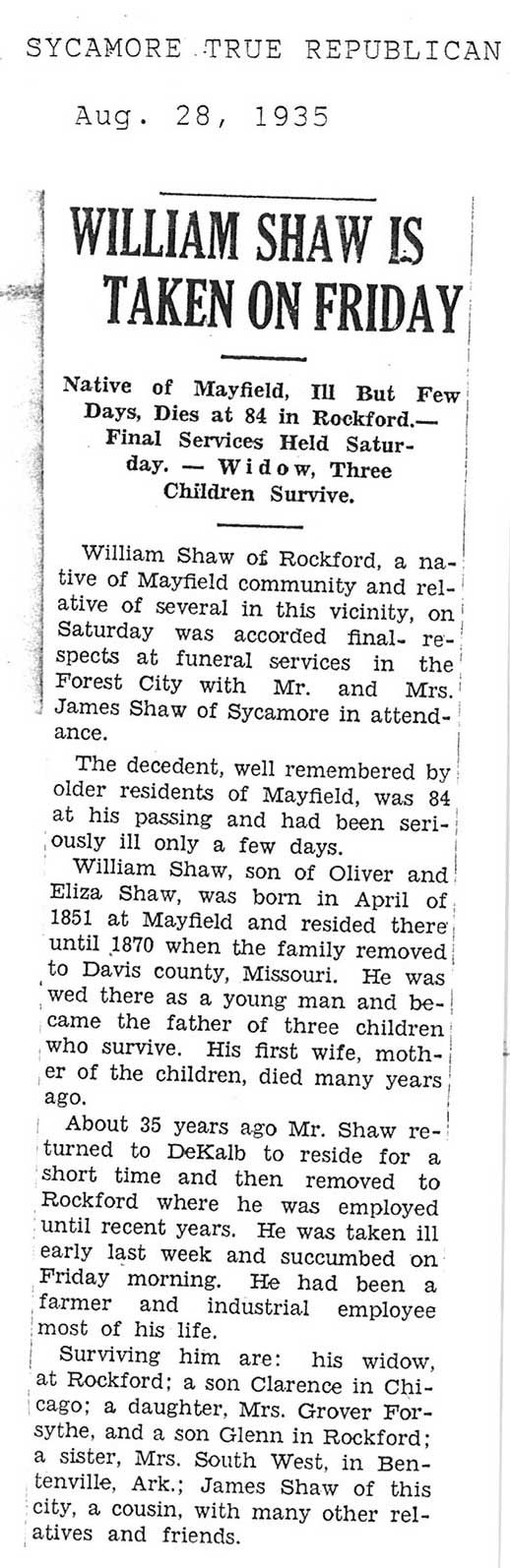 SYCAMORE TRUE REPUBLICAN

Aug. 28, 1935

WILLIAM SHAW IS TAKEN ON FRIDAY

Native of Mayfield, Ill But Few Days, Dies at 84 in Rockford.— Final Services Held Saturday. — Widow, Three Children Survive.

William Shaw of Rockford, a native of Mayfield community and relative of several in this vicinity, on Saturday was accorded final respects at funeral services in the Forest City with Mr. and Mrs. James Shaw of Sycamore in attendance.

The decedent, well remembered by older residents of Mayfield, was 84 at his passing and had been seriously ill only a few days.

William Shaw, son of Oliver and Eliza Shaw, was born in April of 1851 at Mayfield and resided there until 1870 when the family removed to Davis county, Missouri. He was wed there as a young man and became the father of three children who survive. His first wife, mother of the children, died many years ago.

About 35 years ago Mr. Shaw returned to DeKalb to reside for a short time and then removed to Rockford where he was employed until recent years. He was taken ill early last week and succumbed on Friday morning. He had been a farmer and industrial employee most of his life.

Surviving him are: his widow, at Rockford; a son Clarence in Chicago; a daughter, Mrs. Grover Forsythe, and a son Glenn in Rockford; a sister, Mrs. South West, in Bentenville, Ark.; James Shaw of this city, a cousin, with many other relatives and friends.